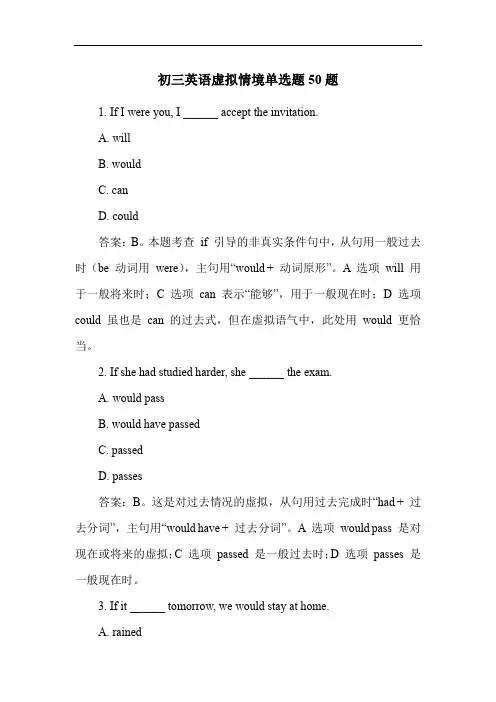 初三英语虚拟情境单选题 50 题

1. If I were you, I ______ accept the invitation.

A. will

B. would

C. can

D. could

答案：B。本题考查 if 引导的非真实条件句中，从句用一般过去时（be 动词用 were），主句用“would + 动词原形”。A 选项 will 用于一般将来时；C 选项 can 表示“能够”，用于一般现在时；D 选项 could 虽也是 can 的过去式，但在虚拟语气中，此处用 would 更恰当。

2. If she had studied harder, she ______ the exam.

A. would pass

B. would have passed

C. passed

D. passes

答案：B。这是对过去情况的虚拟，从句用过去完成时“had + 过去分词”，主句用“would have + 过去分词”。A 选项 would pass 是对现在或将来的虚拟；C 选项 passed 是一般过去时；D 选项 passes 是一般现在时。

3. If it ______ tomorrow, we would stay at home.

A. rained